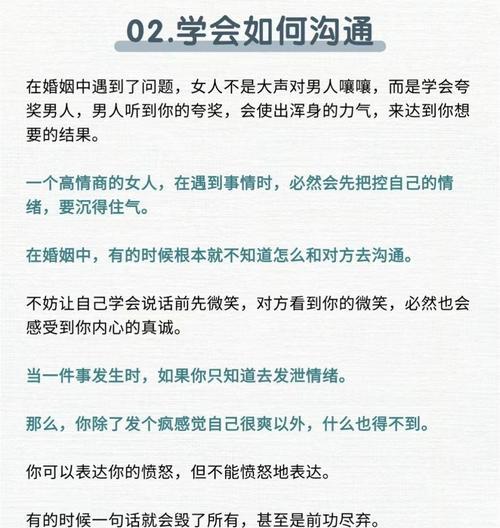 02.学会如何沟通

在婚姻中遇到了问题，女人不是大声对男人嚷嚷，而是学会夸奖男人，男人听到你的夸奖，会使出浑身的力气，来达到你想要的结果。

一个高情商的女人，在遇到事情时，必然会先把控自己的情绪，要沉得住气。

在婚姻中，有的时候根本就不知道怎么和对方去沟通。

不妨让自己学会说话前先微笑，对方看到你的微笑，必然也会感受到你内心的真诚。

当一件事发生时，如果你只知道去发泄情绪。

那么，你除了发个疯感觉自己很爽以外，什么也得不到。

你可以表达你的愤怒，但不能愤怒地表达。

有的时候一句话就会毁了所有，甚至是前功尽弃。